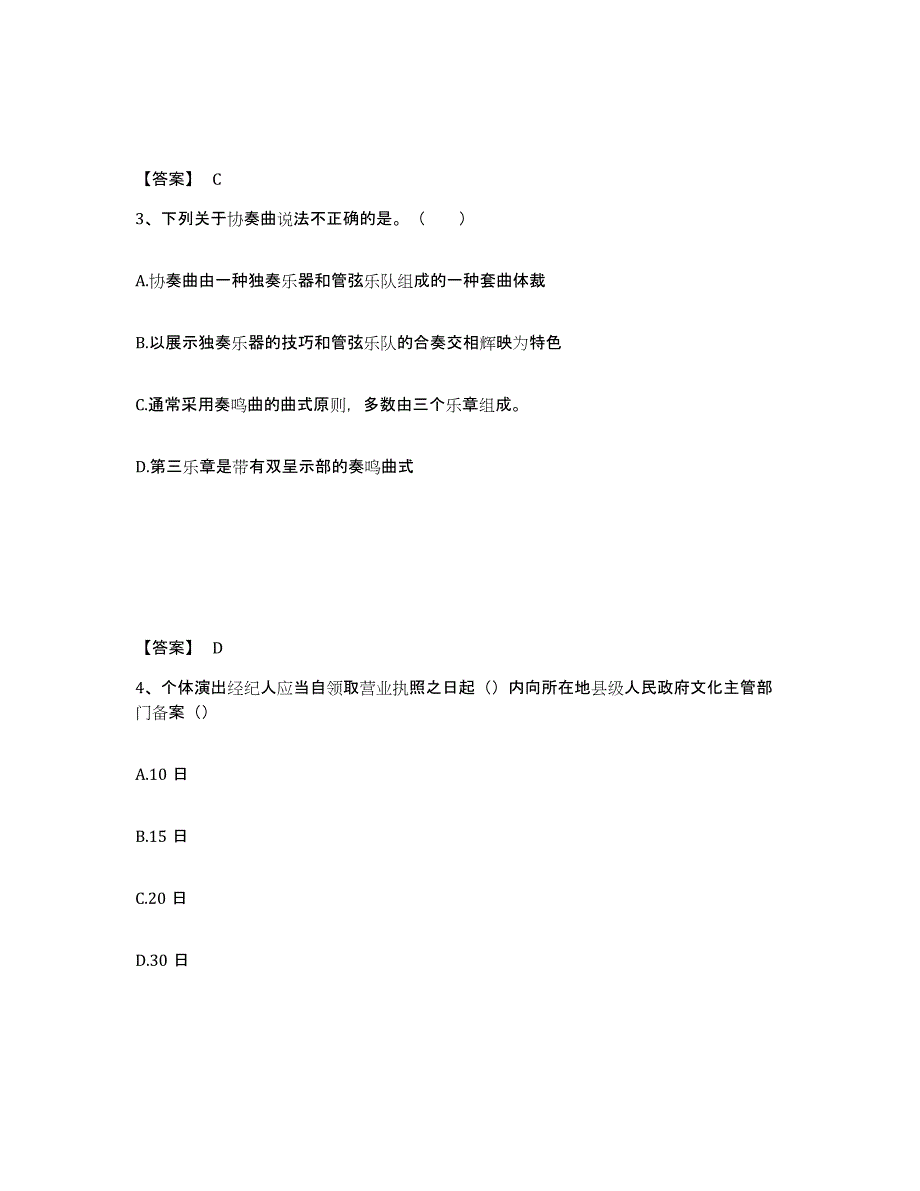 【答案】 C

3、下列关于协奏曲说法不正确的是。（　　）

A.协奏曲由一种独奏乐器和管弦乐队组成的一种套曲体裁

B.以展示独奏乐器的技巧和管弦乐队的合奏交相辉映为特色

C.通常采用奏鸣曲的曲式原则，多数由三个乐章组成。

D.第三乐章是带有双呈示部的奏鸣曲式

【答案】 D

4、个体演出经纪人应当自领取营业执照之日起（）内向所在地县级人民政府文化主管部门备案（）

A.10 日

B.15 日

C.20 日

D.30 日